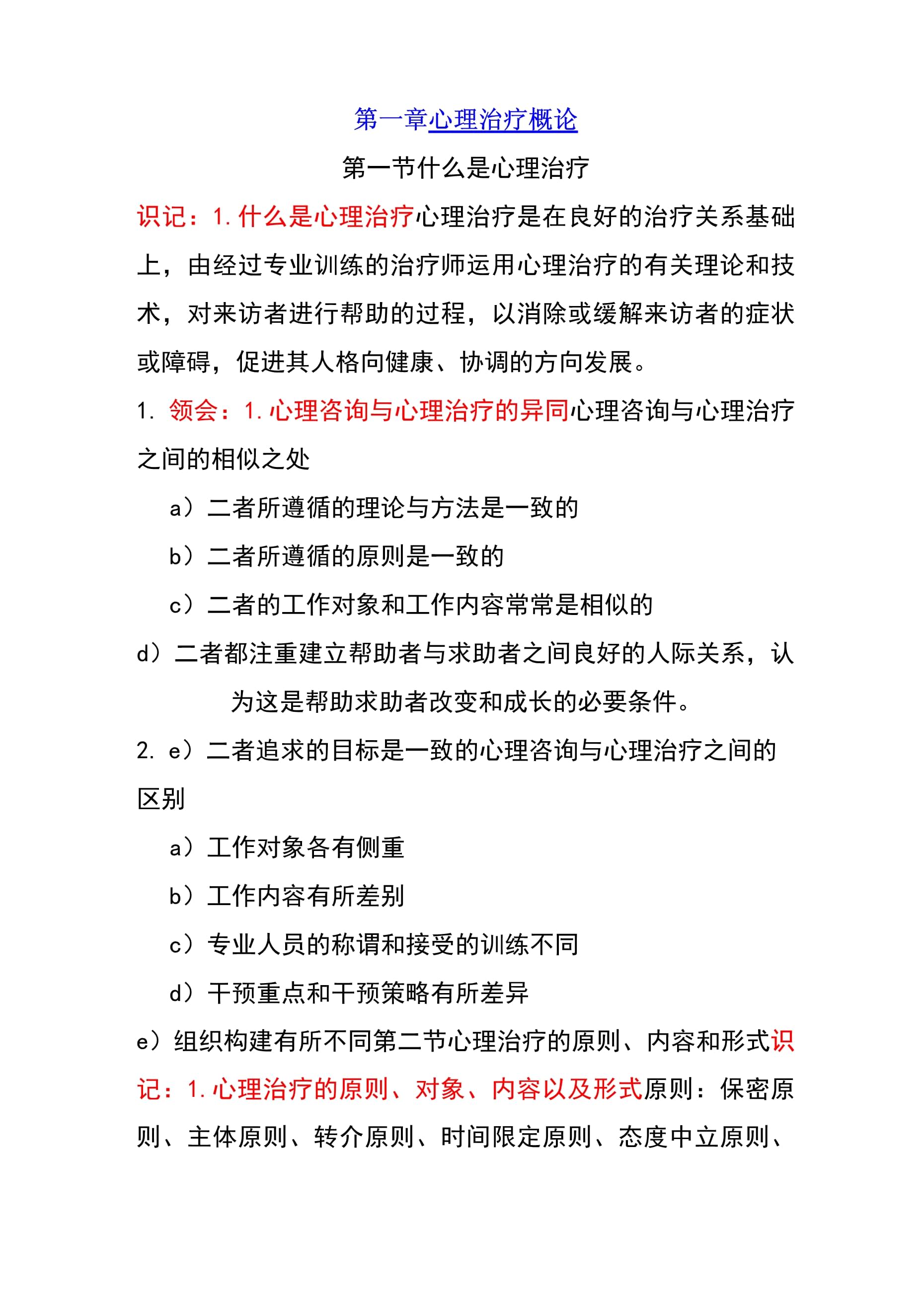 第一章心理治疗概论

第一节什么是心理治疗

识记：1.什么是心理治疗心理治疗是在良好的治疗关系基础上，由经过专业训练的治疗师运用心理治疗的有关理论和技术，对来访者进行帮助的过程，以消除或缓解来访者的症状或障碍，促进其人格向健康、协调的方向发展。

1. 领会：1.心理咨询与心理治疗的异同心理咨询与心理治疗之间的相似之处

a）二者所遵循的理论与方法是一致的

b）二者所遵循的原则是一致的

c）二者的工作对象和工作内容常常是相似的

d）二者都注重建立帮助者与求助者之间良好的人际关系，认为这是帮助求助者改变和成长的必要条件。

2. e）二者追求的目标是一致的心理咨询与心理治疗之间的区别

a）工作对象各有侧重

b）工作内容有所差别

c）专业人员的称谓和接受的训练不同

d）干预重点和干预策略有所差异

e）组织构建有所不同第二节心理治疗的原则、内容和形式识记：1.心理治疗的原则、对象、内容以及形式原则：保密原则、主体原则、转介原则、时间限定原则、态度中立原则、